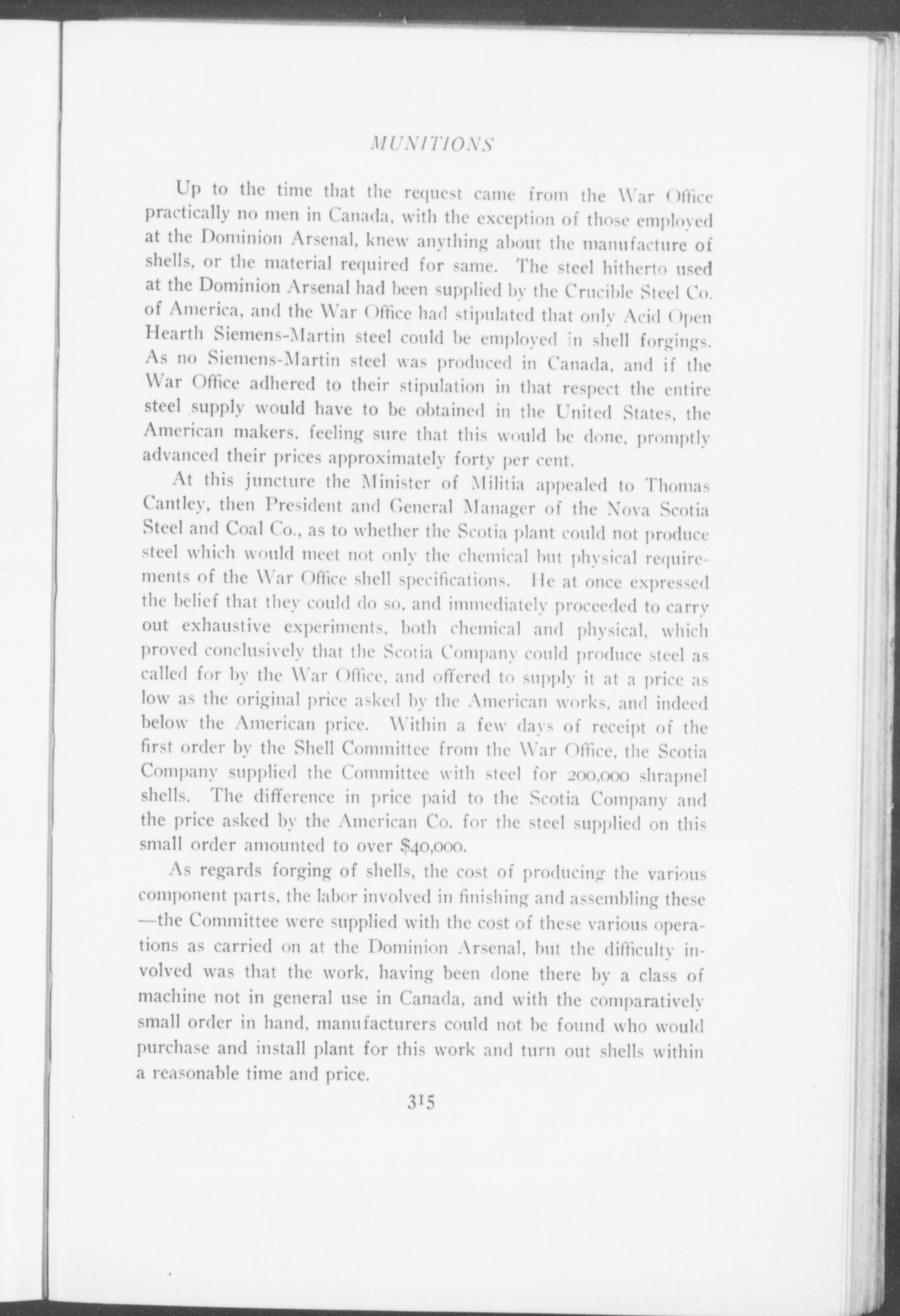 MUNITIONS

Up to the time that the request came from the War Office practically no men in Canada, with the exception of those employed at the Dominion Arsenal, knew anything about the manufacture of shells, or the material required for same. The steel hitherto used at the Dominion Arsenal had been supplied by the Crucible Steel Co. of America, and the War Office had stipulated that only Acid Open Hearth Siemens-Martin steel could be employed in shell forgings. As no Siemens-Martin steel was produced in Canada, and if the War Office adhered to their stipulation in that respect the entire steel supply would have to be obtained in the United States, the American makers, feeling sure that this would be done, promptly advanced their prices approximately forty per cent.

At this juncture the Minister of Militia appealed to Thomas Cantley, then President and General Manager of the Nova Scotia Steel and Coal Co., as to whether the Scotia plant could not produce steel which would meet not only the chemical but physical requirements of the War Office shell specifications. He at once expressed the belief that they could do so, and immediately proceeded to carry out exhaustive experiments, both chemical and physical, which proved conclusively that the Scotia Company could produce steel as called for by the War Office, and offered to supply it at a price as low as the original price asked by the American works, and indeed below the American price. Within a few days of receipt of the first order by the Shell Committee from the War Office, the Scotia Company supplied the Committee with steel for 200,000 shrapnel shells. The difference in price paid to the Scotia Company and the price asked by the American Co. for the steel supplied on this small order amounted to over $40,000.

As regards forging of shells, the cost of producing the various component parts, the labor involved in finishing and assembling these—the Committee were supplied with the cost of these various operations as carried on at the Dominion Arsenal, but the difficulty involved was that the work, having been done there by a class of machine not in general use in Canada, and with the comparatively small order in hand, manufacturers could not be found who would purchase and install plant for this work and turn out shells within a reasonable time and price.

315